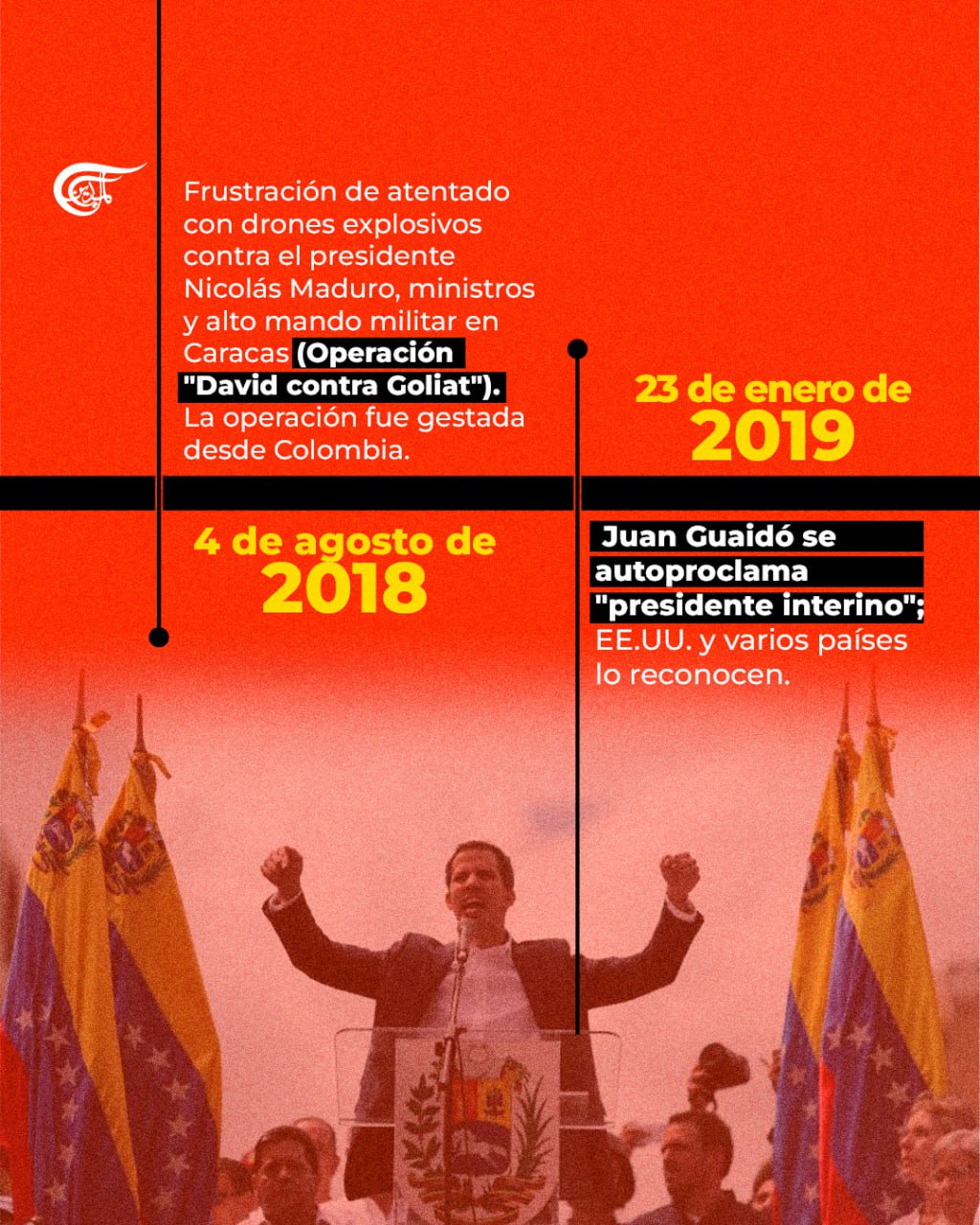 Frustración de atentado con drones explosivos contra el presidente Nicolás Maduro, ministros y alto mando militar en Caracas (Operación "David contra Goliat"). La operación fue gestada desde Colombia.

4 de agosto de 2018

23 de enero de 2019

Juan Guaidó se autoproclama "presidente interino"; EE.UU. y varios países lo reconocen.